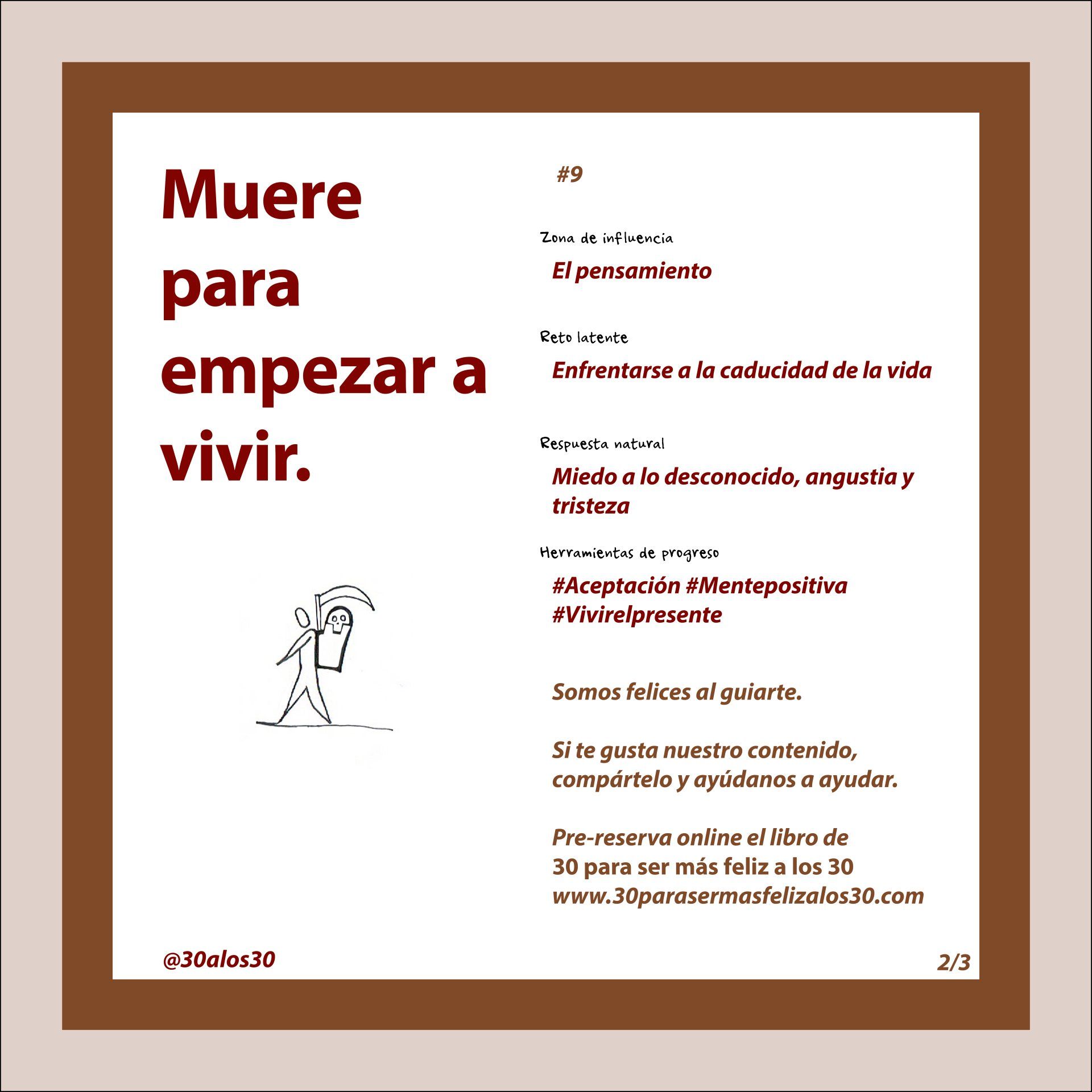 Muere para empezar a vivir.

#9

Zona de influencia

El pensamiento

Reto latente

Enfrentarse a la caducidad de la vida

Respuesta natural

Miedo a lo desconocido, angustia y tristeza

Herramientas de progreso

#Aceptación #Mentepositiva #Vivirelpresente

Somos felices al guiarte.

Si te gusta nuestro contenido, compártelo y ayúdanos a ayudar.

Pre-reserva online el libro de
30 para ser más feliz a los 30
www.30parasermasfelizalos30.com

@30alos30

2/3